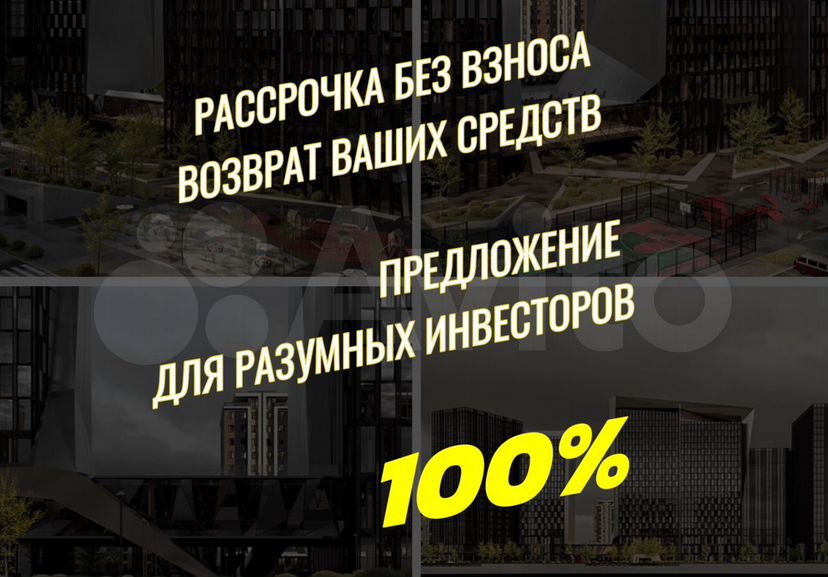 РАССРОЧКА БЕЗ ВЗНОСА
ВОЗВРАТ ВАШИХ СРЕДСТВ

ПРЕДЛОЖЕНИЕ
ДЛЯ РАЗУМНЫХ ИНВЕСТОРОВ

Avito

100%